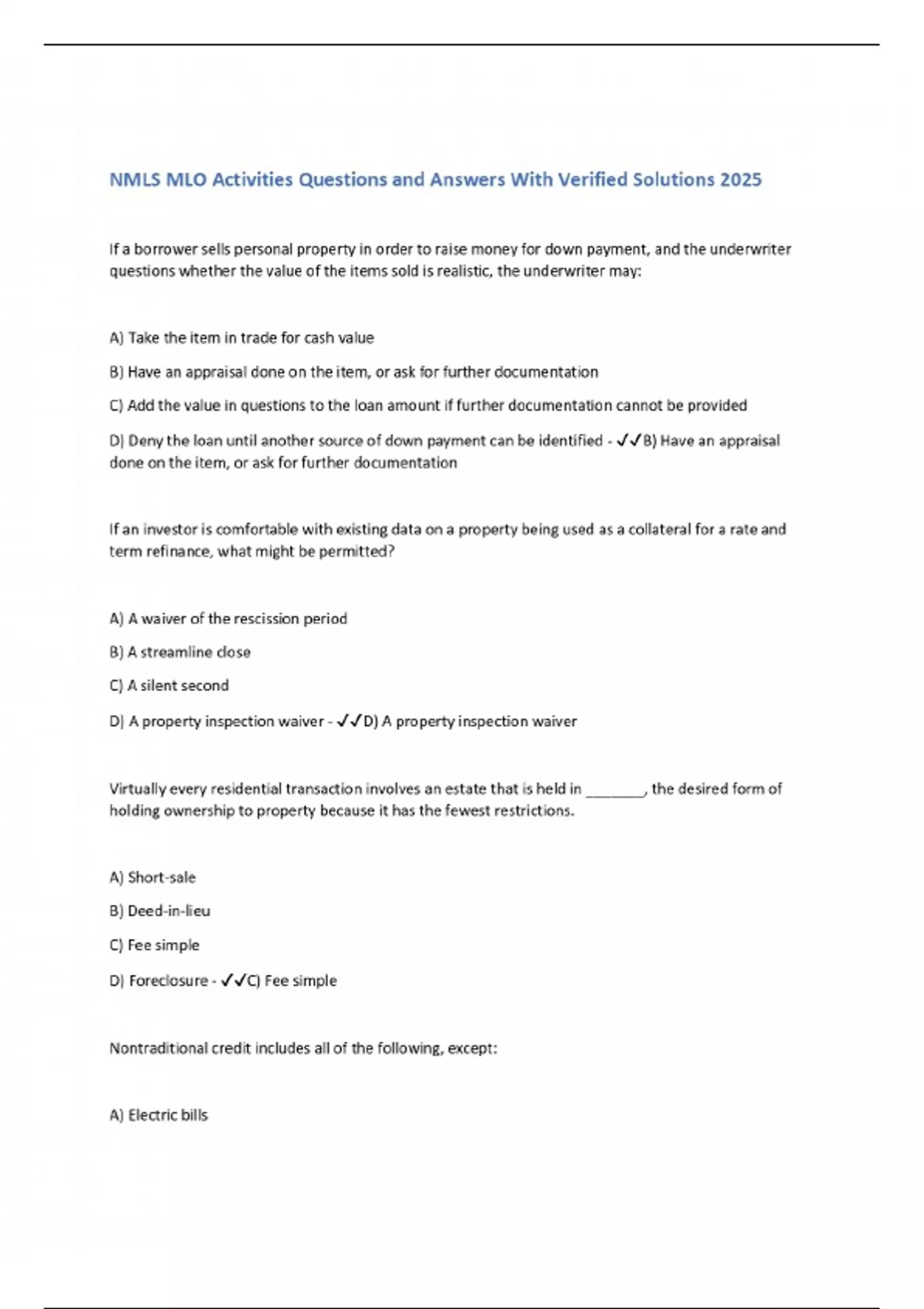 NMLS MLO Activities Questions and Answers With Verified Solutions 2025

If a borrower sells personal property in order to raise money for down payment, and the underwriter questions whether the value of the items sold is realistic, the underwriter may:

A) Take the item in trade for cash value

B) Have an appraisal done on the item, or ask for further documentation

C) Add the value in questions to the loan amount if further documentation cannot be provided

D) Deny the loan until another source of down payment can be identified - ✓✓B) Have an appraisal done on the item, or ask for further documentation

If an investor is comfortable with existing data on a property being used as a collateral for a rate and term refinance, what might be permitted?

A) A waiver of the rescission period

B) A streamline close

C) A silent second

D) A property inspection waiver - ✓✓D) A property inspection waiver

Virtually every residential transaction involves an estate that is held in ________, the desired form of holding ownership to property because it has the fewest restrictions.

A) Short-sale

B) Deed-in-lieu

C) Fee simple

D) Foreclosure - ✓✓C) Fee simple

Nontraditional credit includes all of the following, except:

A) Electric bills